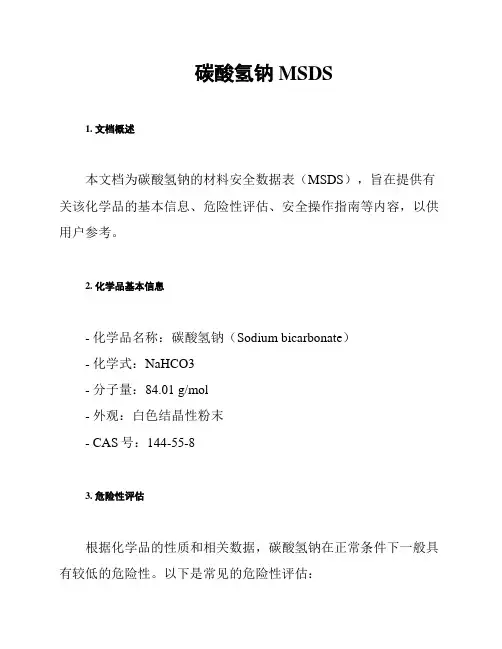 碳酸氢钠 MSDS

1. 文档概述

本文档为碳酸氢钠的材料安全数据表（MSDS），旨在提供有关该化学品的基本信息、危险性评估、安全操作指南等内容，以供用户参考。

2. 化学品基本信息

- 化学品名称：碳酸氢钠（Sodium bicarbonate）
- 化学式：NaHCO3
- 分子量：84.01 g/mol
- 外观：白色结晶性粉末
- CAS 号：144-55-8

3. 危险性评估

根据化学品的性质和相关数据，碳酸氢钠在正常条件下一般具有较低的危险性。以下是常见的危险性评估：